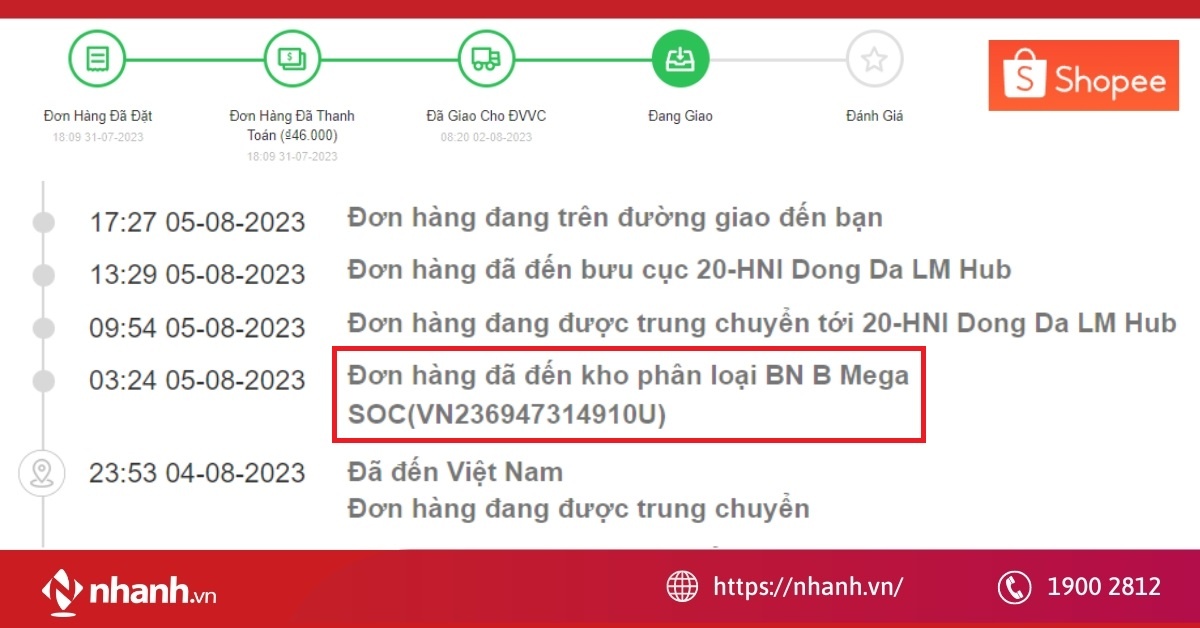 Đơn Hàng Đã Đặt
18:09 31-07-2023

Đơn Hàng Đã Thanh Toán (₫46.000)
18:09 31-07-2023

Đã Giao Cho ĐVVC
08:20 02-08-2023

Đang Giao

Đánh Giá

Shopee

17:27 05-08-2023 Đơn hàng đang trên đường giao đến bạn

13:29 05-08-2023 Đơn hàng đã đến bưu cục 20-HNI Dong Da LM Hub

09:54 05-08-2023 Đơn hàng đang được trung chuyển tới 20-HNI Dong Da LM Hub

03:24 05-08-2023 Đơn hàng đã đến kho phân loại BN B Mega SOC(VN236947314910U)

23:53 04-08-2023 Đã đến Việt Nam
Đơn hàng đang được trung chuyển

nhanh.vn

https://nhanh.vn/

1900 2812